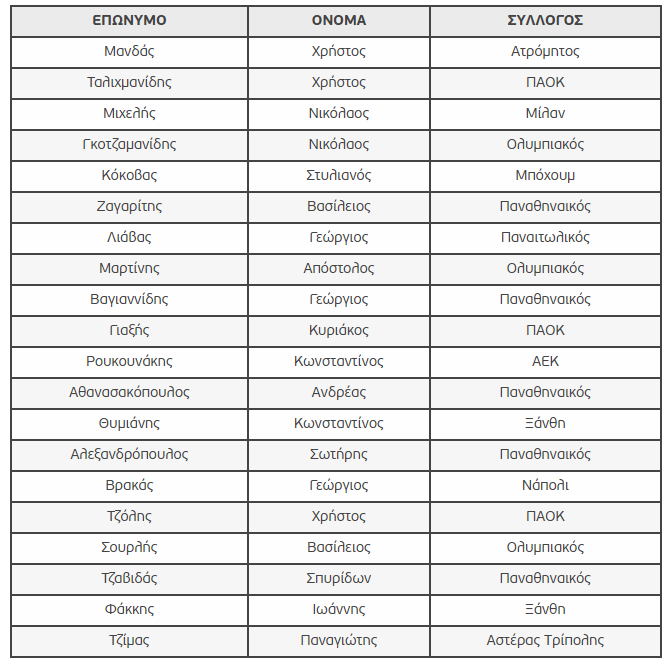 | ΕΠΩΝΥΜΟ | ΟΝΟΜΑ | ΣΥΛΛΟΓΟΣ |
|---|---|---|
| Μανδάς | Χρήστος | Ατρόμητος |
| Ταλιχμανίδης | Χρήστος | ΠΑΟΚ |
| Μιχελής | Νικόλαος | Μίλαν |
| Γκοτζαμανίδης | Νικόλαος | Ολυμπιακός |
| Κόκοβας | Στυλιανός | Μπόχουμ |
| Ζαγαρίτης | Βασίλειος | Παναθηναικός |
| Λιάβας | Γεώργιος | Παναιτωλικός |
| Μαρτίνης | Απόστολος | Ολυμπιακός |
| Βαγιαννίδης | Γεώργιος | Παναθηναικός |
| Γιαξής | Κυριάκος | ΠΑΟΚ |
| Ρουκουνάκης | Κωνσταντίνος | ΑΕΚ |
| Αθανασακόπουλος | Ανδρέας | Παναθηναικός |
| Θυμιάνης | Κωνσταντίνος | Ξάνθη |
| Αλεξανδρόπουλος | Σωτήρης | Παναθηναικός |
| Βρακάς | Γεώργιος | Νάπολι |
| Τζόλης | Χρήστος | ΠΑΟΚ |
| Σουρλής | Βασίλειος | Ολυμπιακός |
| Τζαβιδάς | Σπυρίδων | Παναθηναικός |
| Φάκκης | Ιωάννης | Ξάνθη |
| Τζίμας | Παναγιώτης | Αστέρας Τρίπολης |